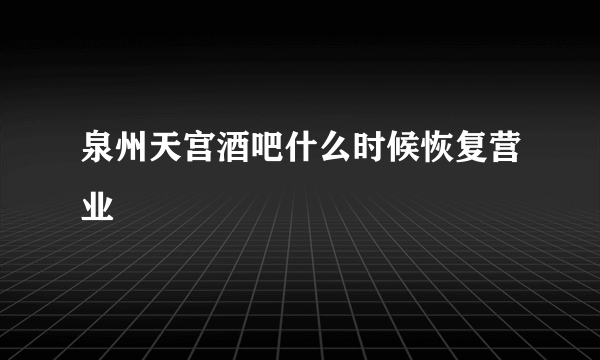 泉州天宫酒吧什么时候恢复营业